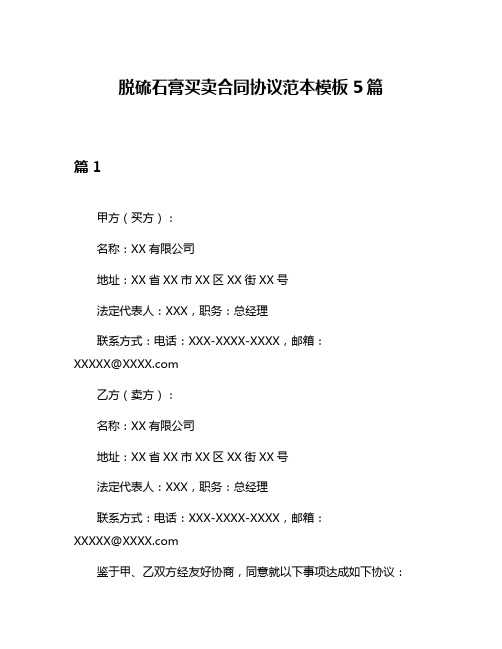 脱硫石膏买卖合同协议范本模板 5 篇

篇 1

甲方（买方）：

名称：XX 有限公司

地址：XX 省 XX 市 XX 区 XX 街 XX 号

法定代表人：XXX，职务：总经理

联系方式：电话：XXX-XXXX-XXXX，邮箱：XXXXX@XXXX.com

乙方（卖方）：

名称：XX 有限公司

地址：XX 省 XX 市 XX 区 XX 街 XX 号

法定代表人：XXX，职务：总经理

联系方式：电话：XXX-XXXX-XXXX，邮箱：XXXXX@XXXX.com

鉴于甲、乙双方经友好协商，同意就以下事项达成如下协议：